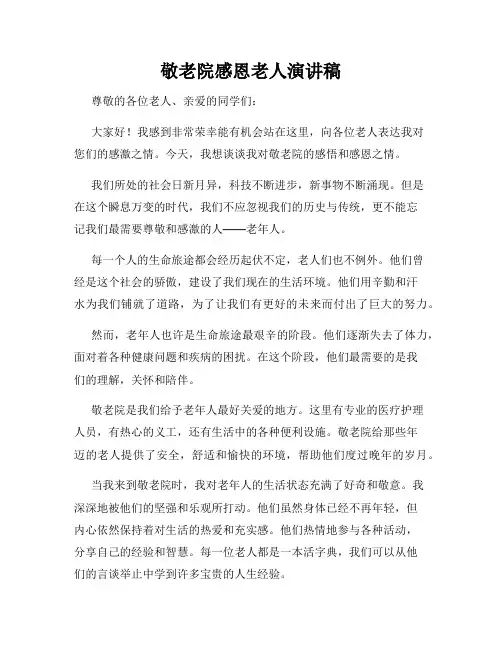 敬老院感恩老人演讲稿

尊敬的各位老人、亲爱的同学们：

大家好！我感到非常荣幸能有机会站在这里，向各位老人表达我对您们的感激之情。今天，我想谈谈我对敬老院的感悟和感恩之情。

我们所处的社会日新月异，科技不断进步，新事物不断涌现。但是在这个瞬息万变的时代，我们不应忽视我们的历史与传统，更不能忘记我们最需要尊敬和感激的人——老年人。

每一个人的生命旅途都会经历起伏不定，老人们也不例外。他们曾经是这个社会的骄傲，建设了我们现在的生活环境。他们用辛勤和汗水为我们铺就了道路，为了让我们有更好的未来而付出了巨大的努力。

然而，老年人也许是生命旅途最艰辛的阶段。他们逐渐失去了体力，面对着各种健康问题和疾病的困扰。在这个阶段，他们最需要的是我们的理解，关怀和陪伴。

敬老院是我们给予老年人最好关爱的地方。这里有专业的医疗护理人员，有热心的义工，还有生活中的各种便利设施。敬老院给那些年迈的老人提供了安全，舒适和愉快的环境，帮助他们度过晚年的岁月。

当我来到敬老院时，我对老年人的生活状态充满了好奇和敬意。我深深地被他们的坚强和乐观所打动。他们虽然身体已经不再年轻，但内心依然保持着对生活的热爱和充实感。他们热情地参与各种活动，分享自己的经验和智慧。每一位老人都是一本活字典，我们可以从他们的言谈举止中学到许多宝贵的人生经验。